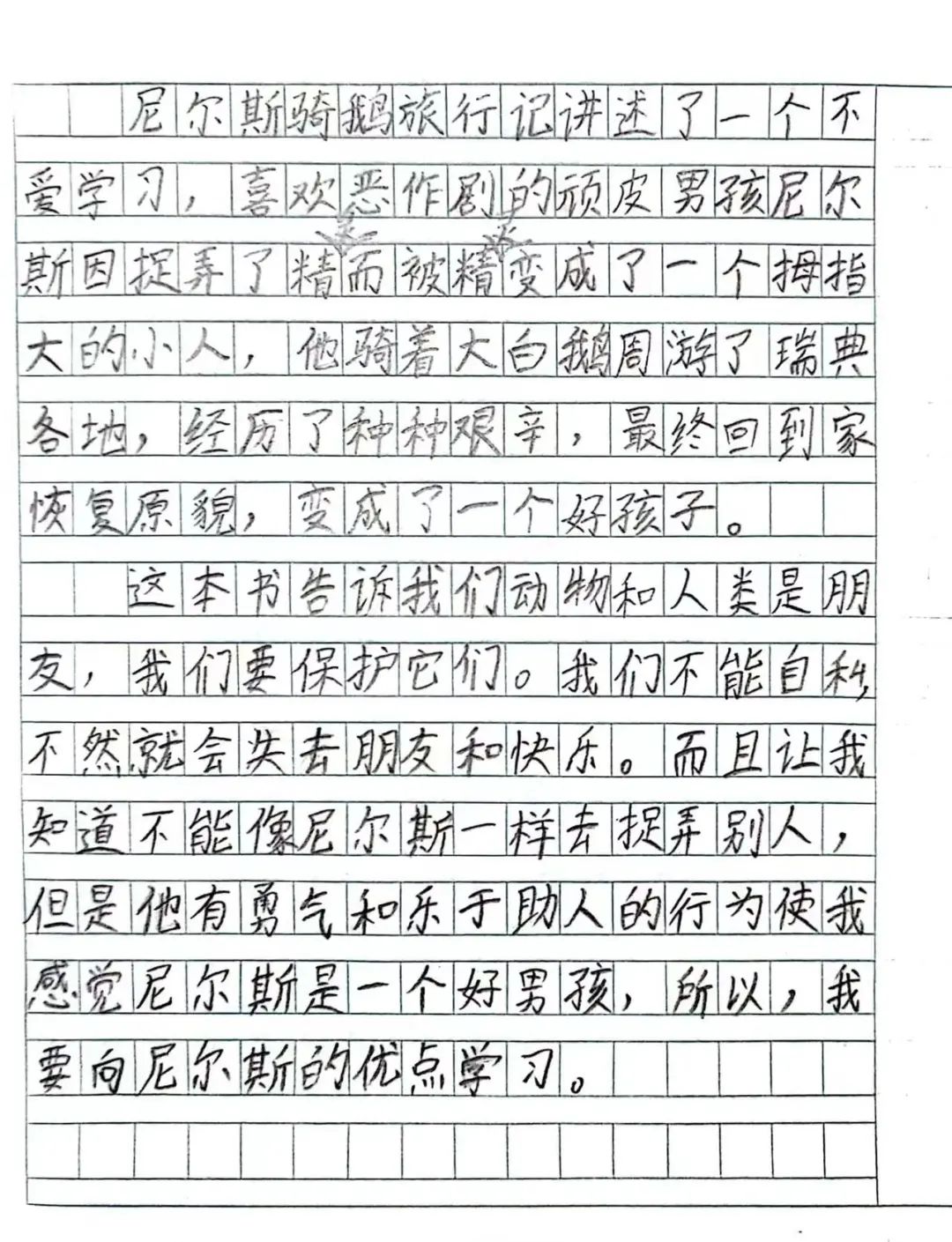 尼尔斯骑鹅旅行记讲述了一个不爱学习，喜欢恶作剧的顽皮男孩尼尔斯因捉弄了精而被精变成了一个拇指大的小人，他骑着大白鹅周游了瑞典各地，经历了种种艰辛，最终回到家恢复原貌，变成了一个好孩子。

这本书告诉我们动物和人类是朋友，我们要保护它们。我们不能自私，不然就会失去朋友和快乐。而且让我知道不能像尼尔斯一样去捉弄别人，但是他有勇气和乐于助人的行为使我感觉尼尔斯是一个好男孩，所以，我要向尼尔斯的优点学习。